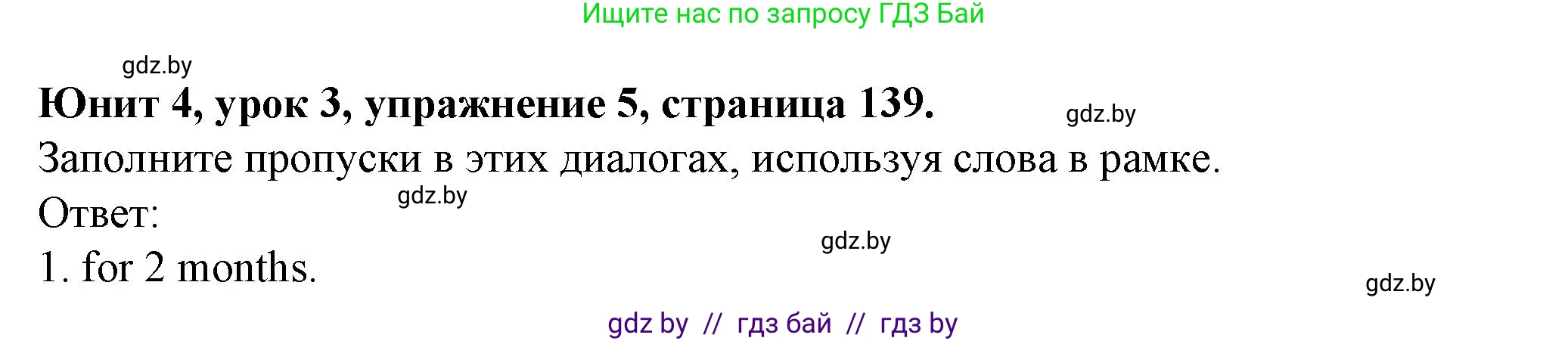 Ищите нас по запросу ГДЗ Бай

gdz.by

Юнит 4, урок 3, упражнение 5, страница 139.

gdz.by

Заполните пропуски в этих диалогах, используя слова в рамке.

gdz.by

Ответ:

gdz.by

1. for 2 months.

gdz.by

gdz by // гдз бай // гдз by